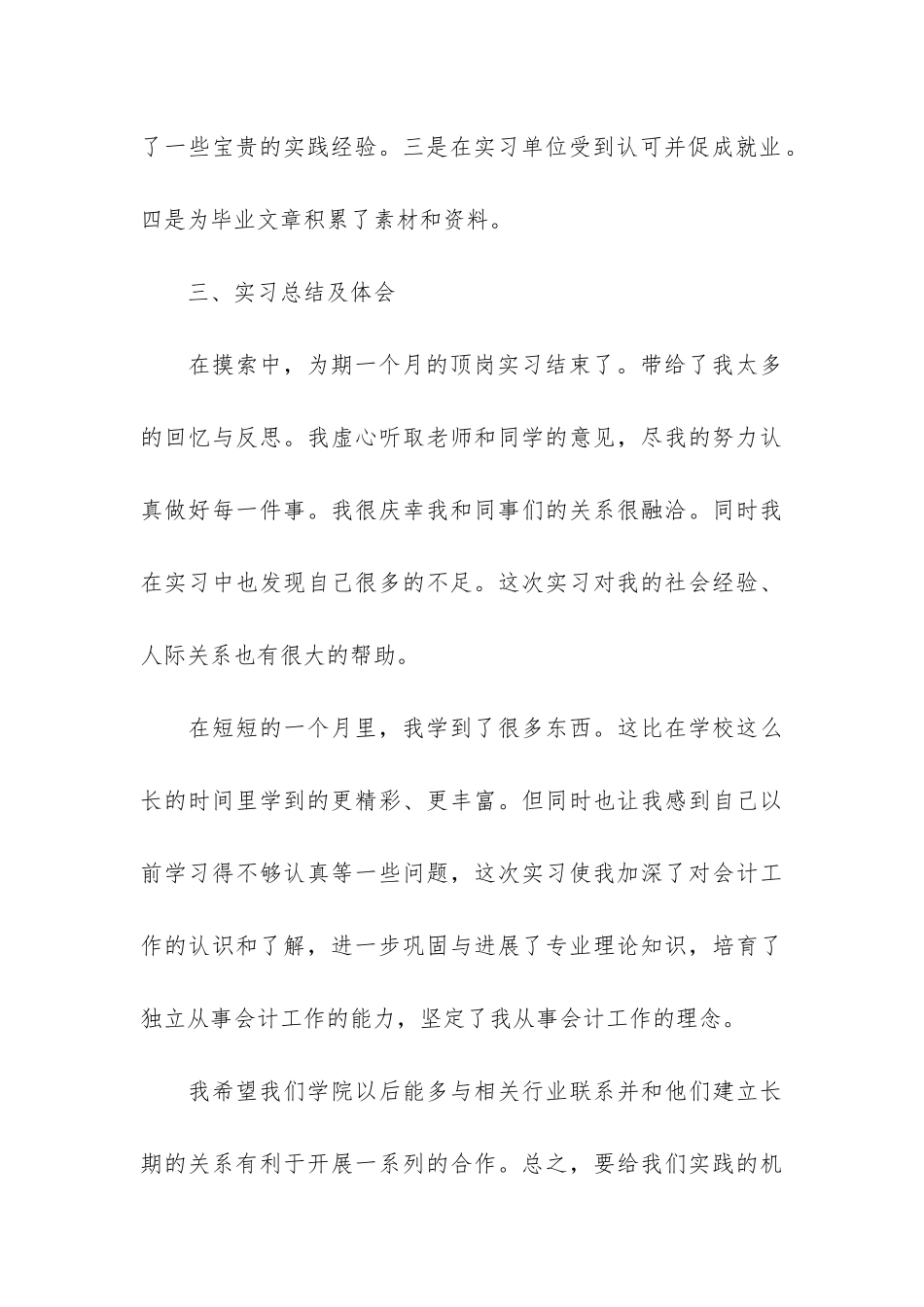 了一些宝贵的实践经验。三是在实习单位受到认可并促成就业。四是为毕业文章积累了素材和资料。

三、实习总结及体会

在摸索中，为期一个月的顶岗实习结束了。带给了我太多的回忆与反思。我虚心听取老师和同学的意见，尽我的努力认真做好每一件事。我很庆幸我和同事们的关系很融洽。同时我在实习中也发现自己很多的不足。这次实习对我的社会经验、人际关系也有很大的帮助。

在短短的一个月里，我学到了很多东西。这比在学校这么长的时间里学到的更精彩、更丰富。但同时也让我感到自己以前学习得不够认真等一些问题，这次实习使我加深了对会计工作的认识和了解，进一步巩固与进展了专业理论知识，培育了独立从事会计工作的能力，坚定了我从事会计工作的理念。

我希望我们学院以后能多与相关行业联系并和他们建立长期的关系有利于开展一系列的合作。总之，要给我们实践的机